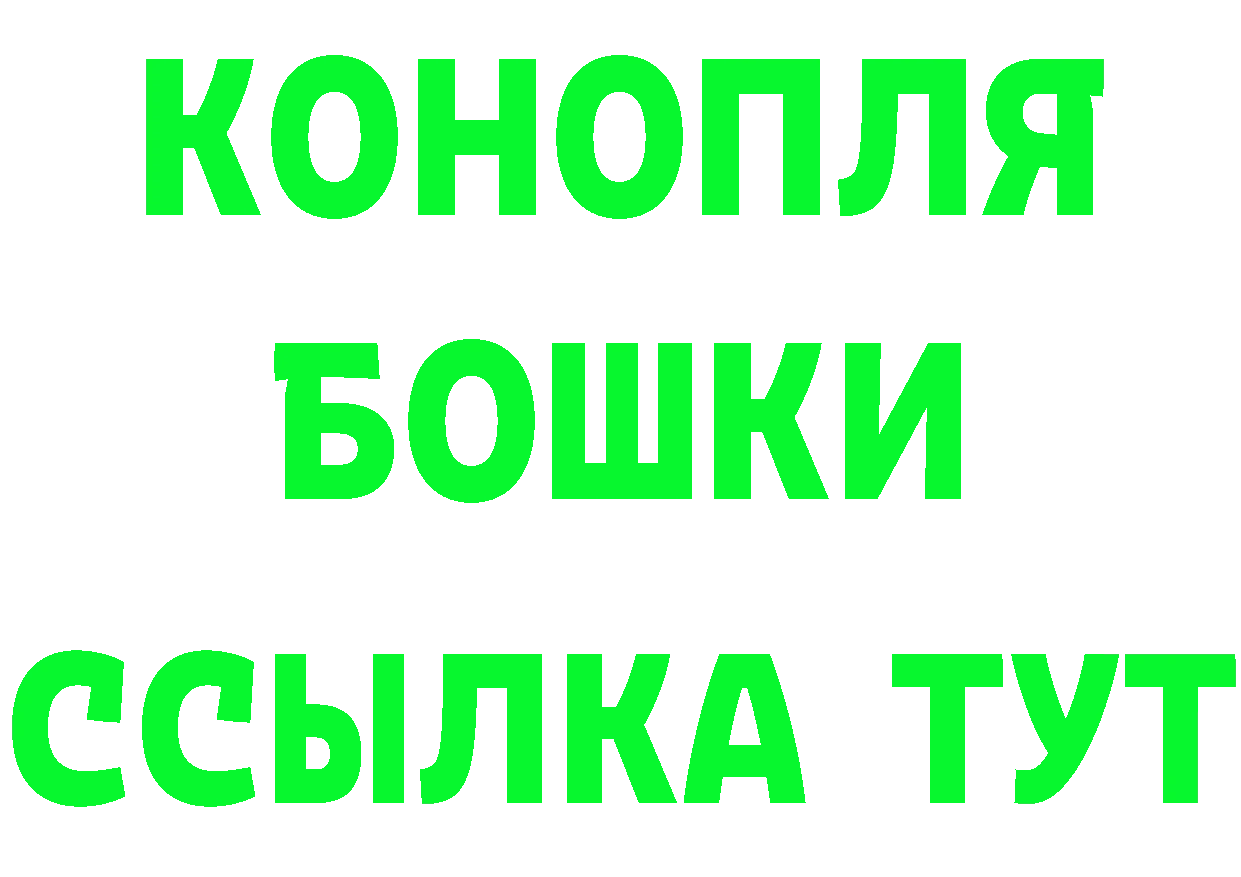 КОНОПЛЯ
БОШКИ
ССЫЛКА ТУТ